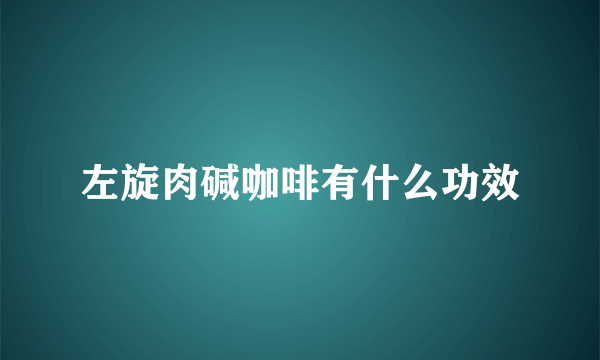 左旋肉碱咖啡有什么功效